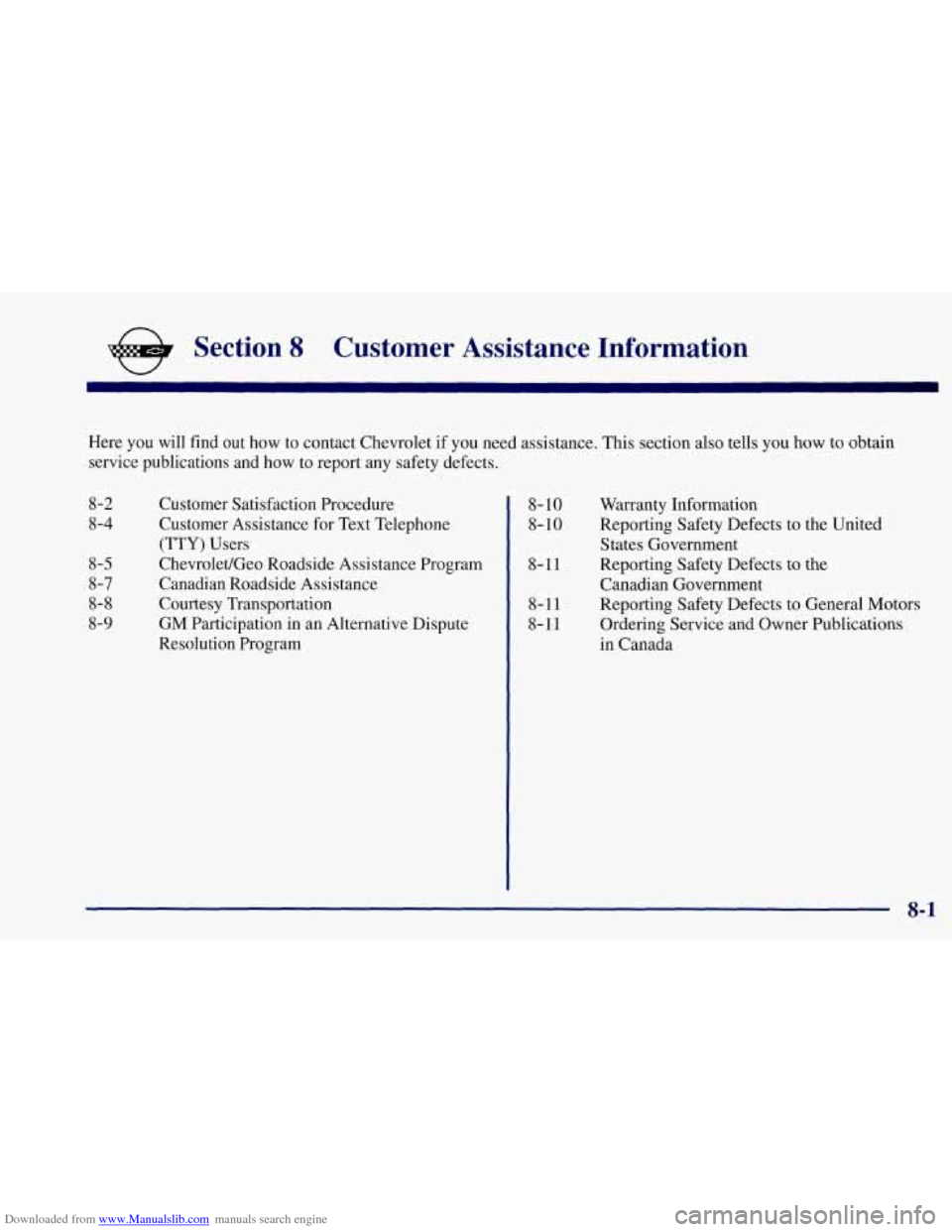 Section 8 Customer Assistance Information

Here you will find out how to contact Chevrolet if you need assistance. This section also tells you how to obtain service publications and how to report any safety defects.

8-2 Customer Satisfaction Procedure
8-4 Customer Assistance for Text Telephone (TTY) Users
8-5 Chevrolet/Geo Roadside Assistance Program
8-7 Canadian Roadside Assistance
8-8 Courtesy Transportation
8-9 GM Participation in an Alternative Dispute Resolution Program

8-10 Warranty Information
8-10 Reporting Safety Defects to the United States Government
8-11 Reporting Safety Defects to the Canadian Government
8-11 Reporting Safety Defects to General Motors
8-11 Ordering Service and Owner Publications in Canada

8-1

Downloaded from www.Manualslib.com manuals search engine

carmanualsonline.info